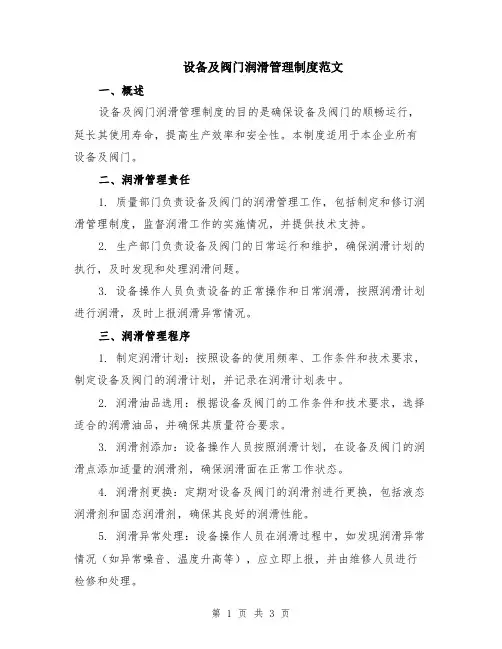 设备及阀门润滑管理制度范文

一、概述

设备及阀门润滑管理制度的目的是确保设备及阀门的顺畅运行，延长其使用寿命，提高生产效率和安全性。本制度适用于本企业所有设备及阀门。

二、润滑管理责任

1. 质量部门负责设备及阀门的润滑管理工作，包括制定和修订润滑管理制度，监督润滑工作的实施情况，并提供技术支持。

2. 生产部门负责设备及阀门的日常运行和维护，确保润滑计划的执行，及时发现和处理润滑问题。

3. 设备操作人员负责设备的正常操作和日常润滑，按照润滑计划进行润滑，及时上报润滑异常情况。

三、润滑管理程序

1. 制定润滑计划：按照设备的使用频率、工作条件和技术要求，制定设备及阀门的润滑计划，并记录在润滑计划表中。

2. 润滑油品选用：根据设备及阀门的工作条件和技术要求，选择适合的润滑油品，并确保其质量符合要求。

3. 润滑剂添加：设备操作人员按照润滑计划，在设备及阀门的润滑点添加适量的润滑剂，确保润滑面在正常工作状态。

4. 润滑剂更换：定期对设备及阀门的润滑剂进行更换，包括液态润滑剂和固态润滑剂，确保其良好的润滑性能。

5. 润滑异常处理：设备操作人员在润滑过程中，如发现润滑异常情况（如异常噪音、温度升高等），应立即上报，并由维修人员进行检修和处理。

第 1 页 共 3 页